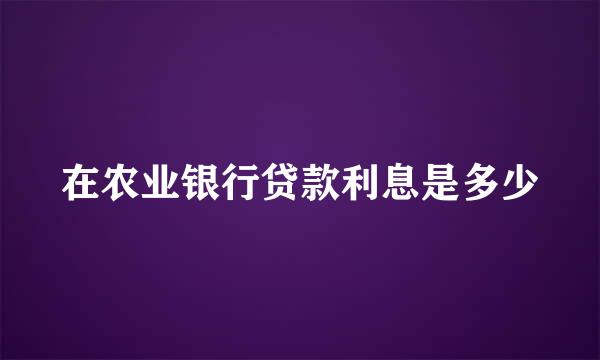 在农业银行贷款利息是多少